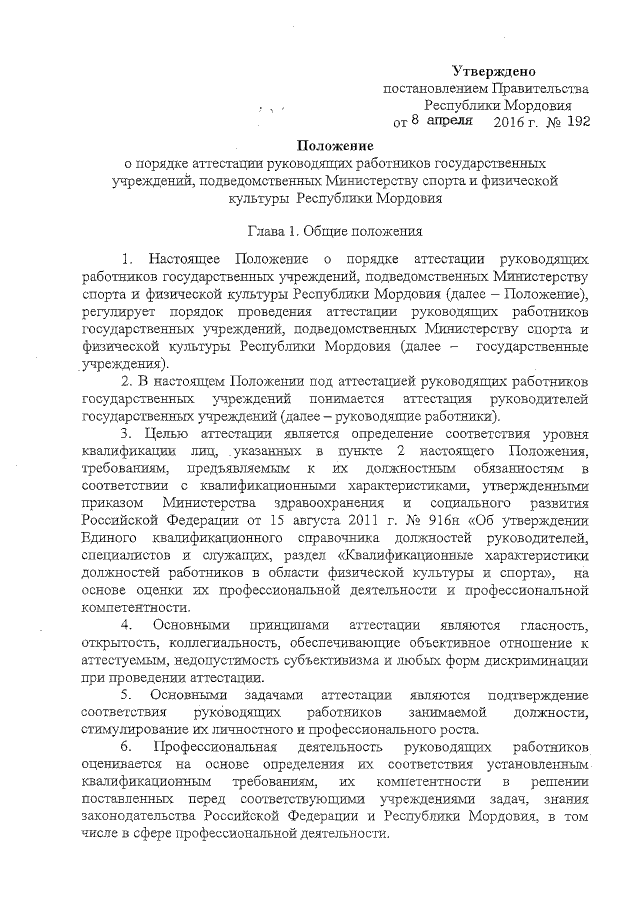 Утверждено
постановлением Правительства
Республики Мордовия
от 8 апреля 2016 г. № 192

Положение
о порядке аттестации руководящих работников государственных учреждений, подведомственных Министерству спорта и физической культуры Республики Мордовия

Глава 1. Общие положения

1. Настоящее Положение о порядке аттестации руководящих работников государственных учреждений, подведомственных Министерству спорта и физической культуры Республики Мордовия (далее – Положение), регулирует порядок проведения аттестации руководящих работников государственных учреждений, подведомственных Министерству спорта и физической культуры Республики Мордовия (далее – государственные учреждения).

2. В настоящем Положении под аттестацией руководящих работников государственных учреждений понимается аттестация руководителей государственных учреждений (далее – руководящие работники).

3. Целью аттестации является определение соответствия уровня квалификации лиц, указанных в пункте 2 настоящего Положения, требованиям, предъявляемым к их должностным обязанностям в соответствии с квалификационными характеристиками, утвержденными приказом Министерства здравоохранения и социального развития Российской Федерации от 15 августа 2011 г. № 916н «Об утверждении Единого квалификационного справочника должностей руководителей, специалистов и служащих, раздел «Квалификационные характеристики должностей работников в области физической культуры и спорта», на основе оценки их профессиональной деятельности и профессиональной компетентности.

4. Основными принципами аттестации являются гласность, открытость, коллегиальность, обеспечивающие объективное отношение к аттестуемым, недопустимость субъективизма и любых форм дискриминации при проведении аттестации.

5. Основными задачами аттестации являются подтверждение соответствия руководящих работников занимаемой должности, стимулирование их личностного и профессионального роста.

6. Профессиональная деятельность руководящих работников оценивается на основе определения их соответствия установленным квалификационным требованиям, их компетентности в решении поставленных перед соответствующими учреждениями задач, знания законодательства Российской Федерации и Республики Мордовия, в том числе в сфере профессиональной деятельности.